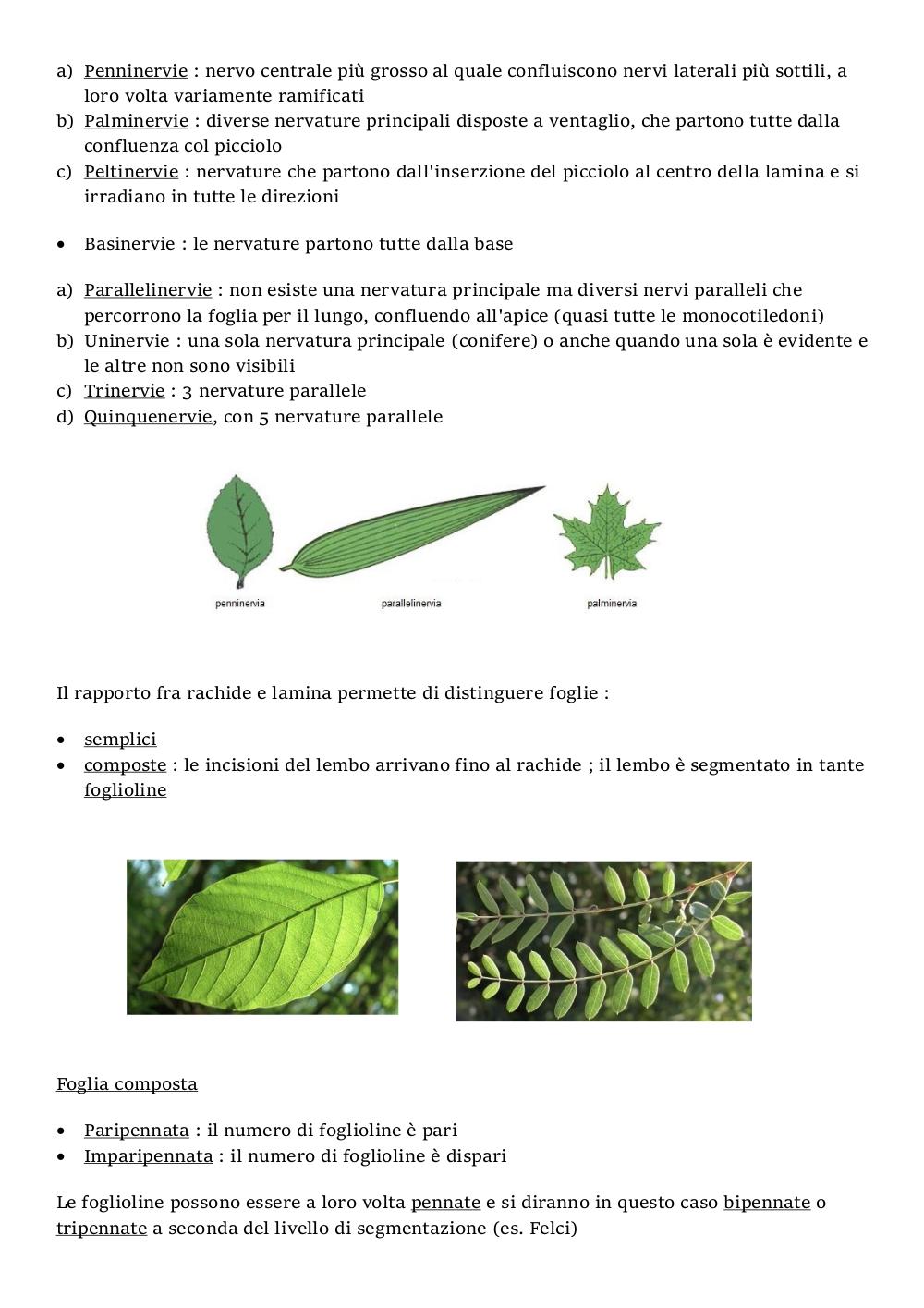 a) Penninervie : nervo centrale più grosso al quale confluiscono nervi laterali più sottili, a loro volta variamente ramificati
b) Palminervie : diverse nervature principali disposte a ventaglio, che partono tutte dalla confluenza col picciolo
c) Peltinervie : nervature che partono dall'inserzione del picciolo al centro della lamina e si irradiano in tutte le direzioni

• Basinervie : le nervature partono tutte dalla base

a) Parallelinervie : non esiste una nervatura principale ma diversi nervi paralleli che percorrono la foglia per il lungo, confluendo all'apice (quasi tutte le monocotiledoni)
b) Uninervie : una sola nervatura principale (conifere) o anche quando una sola è evidente e le altre non sono visibili
c) Trinervie : 3 nervature parallele
d) Quinquenervie, con 5 nervature parallele

penninervia parallelinervia palminervia

Il rapporto fra rachide e lamina permette di distinguere foglie :

• semplici
• composte : le incisioni del lembo arrivano fino al rachide ; il lembo è segmentato in tante foglioline

Foglia composta

• Paripennata : il numero di foglioline è pari
• Imparipennata : il numero di foglioline è dispari

Le foglioline possono essere a loro volta pennate e si diranno in questo caso bipennate o tripennate a seconda del livello di segmentazione (es. Felci)